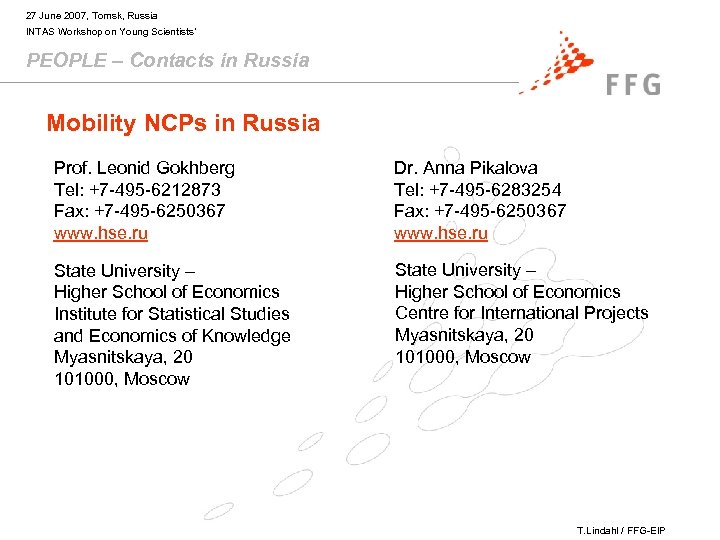 27 June 2007, Tomsk, Russia
INTAS Workshop on Young Scientists'

PEOPLE – Contacts in Russia

FFG

Mobility NCPs in Russia

Prof. Leonid Gokhberg
Tel: +7-495-6212873
Fax: +7-495-6250367
www.hse.ru

State University –
Higher School of Economics
Institute for Statistical Studies and Economics of Knowledge
Myasnitskaya, 20
101000, Moscow

Dr. Anna Pikalova
Tel: +7-495-6283254
Fax: +7-495-6250367
www.hse.ru

State University –
Higher School of Economics
Centre for International Projects
Myasnitskaya, 20
101000, Moscow

T.Lindahl / FFG-EIP